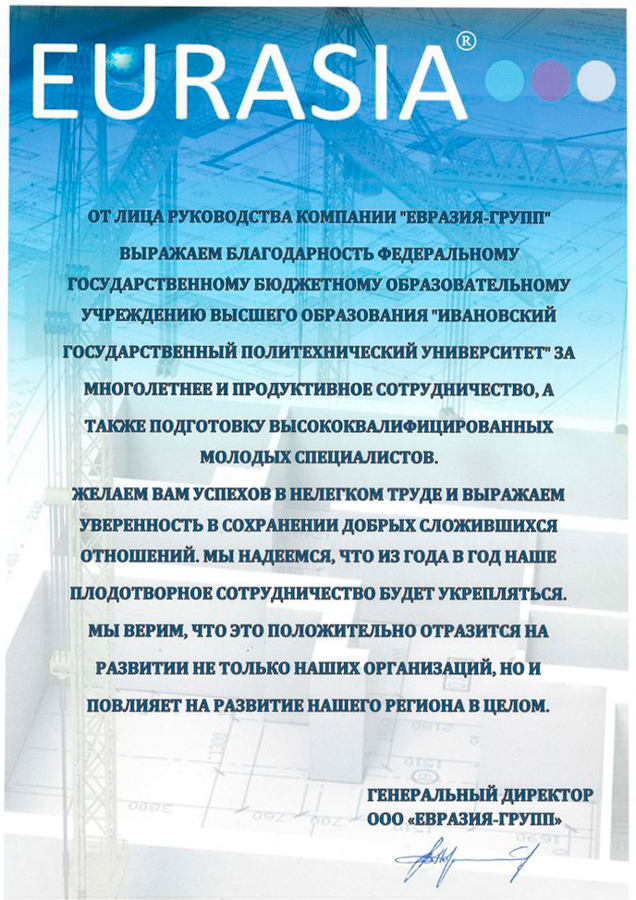 EURASIA®

ОТ ЛИЦА РУКОВОДСТВА КОМПАНИИ "ЕВРАЗИЯ-ГРУПП" ВЫРАЖАЕМ БЛАГОДАРНОСТЬ ФЕДЕРАЛЬНОМУ ГОСУДАРСТВЕННОМУ БЮДЖЕТНОМУ ОБРАЗОВАТЕЛЬНОМУ УЧРЕЖДЕНИЮ ВЫСШЕГО ОБРАЗОВАНИЯ "ИВАНОВСКИЙ ГОСУДАРСТВЕННЫЙ ПОЛИТЕХНИЧЕСКИЙ УНИВЕРСИТЕТ" ЗА МНОГОЛЕТНЕЕ И ПРОДУКТИВНОЕ СОТРУДНИЧЕСТВО, А ТАКЖЕ ПОДГОТОВКУ ВЫСОКОКВАЛИФИЦИРОВАННЫХ МОЛОДЫХ СПЕЦИАЛИСТОВ.

ЖЕЛАЕМ ВАМ УСПЕХОВ В НЕЛЕГКОМ ТРУДЕ И ВЫРАЖАЕМ УВЕРЕННОСТЬ В СОХРАНЕНИИ ДОБРЫХ СЛОЖИВШИХСЯ ОТНОШЕНИЙ. МЫ НАДЕЕМСЯ, ЧТО ИЗ ГОДА В ГОД НАШЕ ПЛОДОТВОРНОЕ СОТРУДНИЧЕСТВО БУДЕТ УКРЕПЛЯТЬСЯ. МЫ ВЕРИМ, ЧТО ЭТО ПОЛОЖИТЕЛЬНО ОТРАЗИТСЯ НА РАЗВИТИИ НЕ ТОЛЬКО НАШИХ ОРГАНИЗАЦИЙ, НО И ПОВЛИЯЕТ НА РАЗВИТИЕ НАШЕГО РЕГИОНА В ЦЕЛОМ.

ГЕНЕРАЛЬНЫЙ ДИРЕКТОР
ООО «ЕВРАЗИЯ-ГРУПП»